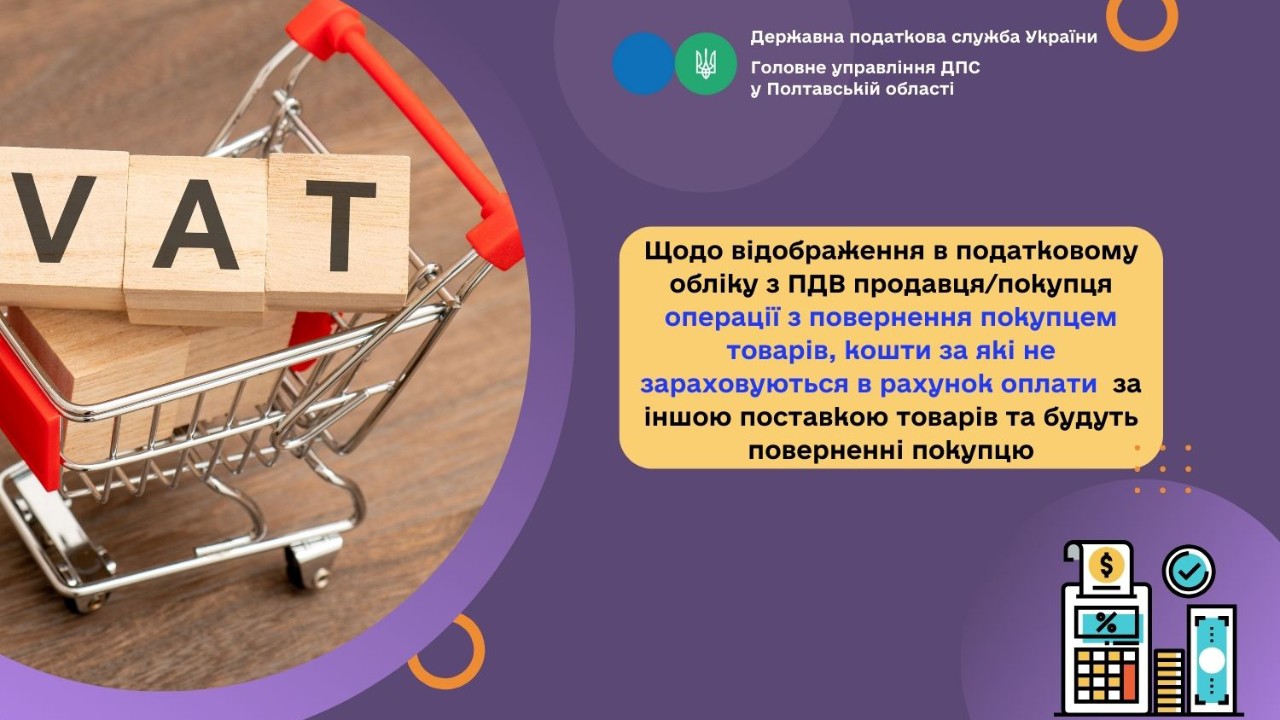 VAT

Державна податкова служба України
Головне управління ДПС у Полтавській області

Щодо відображення в податковому обліку з ПДВ продавця/покупця операції з повернення покупцем товарів, кошти за які не зараховуються в рахунок оплати за іншою поставкою товарів та будуть поверненні покупцю

$
%